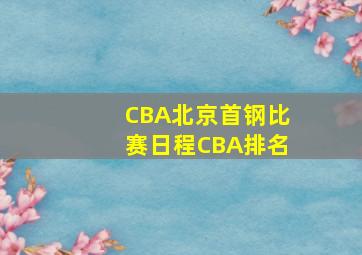 CBA北京首钢比赛日程CBA排名